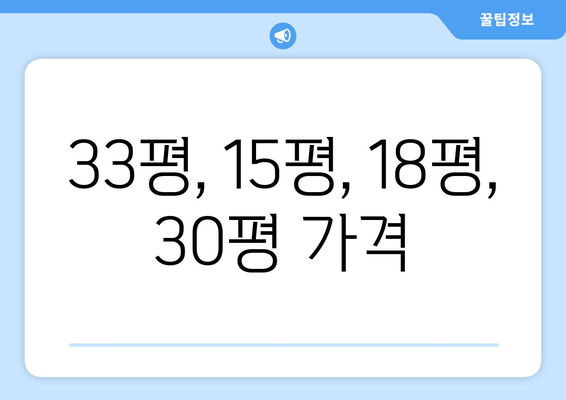 꿀팁정보

33평, 15평, 18평, 30평 가격